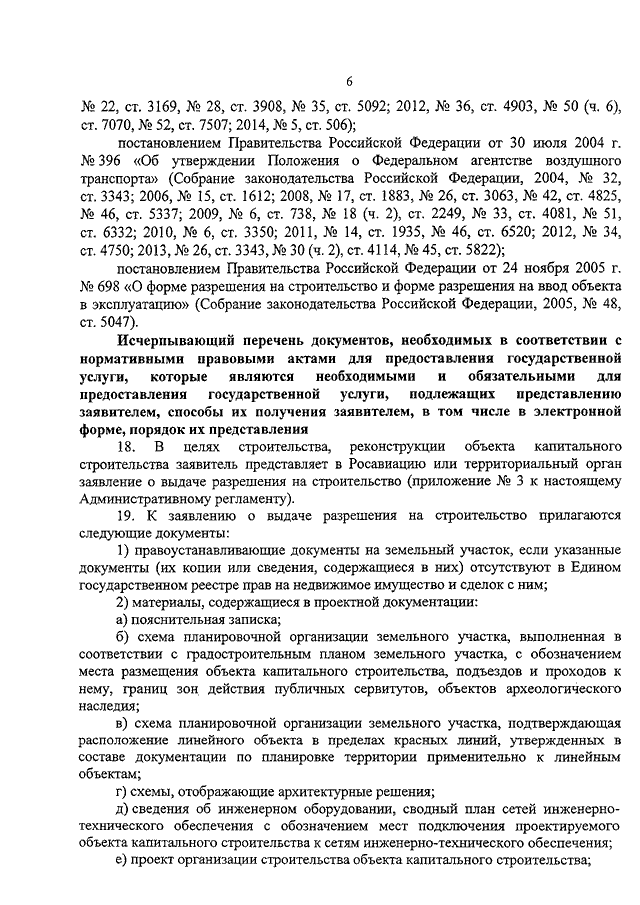 6

№ 22, ст. 3169, № 28, ст. 3908, № 35, ст. 5092; 2012, № 36, ст. 4903, № 50 (ч. 6), ст. 7070, № 52, ст. 7507; 2014, № 5, ст. 506);

постановлением Правительства Российской Федерации от 30 июля 2004 г. № 396 «Об утверждении Положения о Федеральном агентстве воздушного транспорта» (Собрание законодательства Российской Федерации, 2004, № 32, ст. 3343; 2006, № 15, ст. 1612; 2008, № 17, ст. 1883, № 26, ст. 3063, № 42, ст. 4825, № 46, ст. 5337; 2009, № 6, ст. 738, № 18 (ч. 2), ст. 2249, № 33, ст. 4081, № 51, ст. 6332; 2010, № 6, ст. 3350; 2011, № 14, ст. 1935, № 46, ст. 6520; 2012, № 34, ст. 4750; 2013, № 26, ст. 3343, № 30 (ч. 2), ст. 4114, № 45, ст. 5822);

постановлением Правительства Российской Федерации от 24 ноября 2005 г. № 698 «О форме разрешения на строительство и форме разрешения на ввод объекта в эксплуатацию» (Собрание законодательства Российской Федерации, 2005, № 48, ст. 5047).

Исчерпывающий перечень документов, необходимых в соответствии с нормативными правовыми актами для предоставления государственной услуги, которые являются необходимыми и обязательными для предоставления государственной услуги, подлежащих представлению заявителем, способы их получения заявителем, в том числе в электронной форме, порядок их представления

18. В целях строительства, реконструкции объекта капитального строительства заявитель представляет в Росавиацию или территориальный орган заявление о выдаче разрешения на строительство (приложение № 3 к настоящему Административному регламенту).

19. К заявлению о выдаче разрешения на строительство прилагаются следующие документы:

1) правоустанавливающие документы на земельный участок, если указанные документы (их копии или сведения, содержащиеся в них) отсутствуют в Едином государственном реестре прав на недвижимое имущество и сделок с ним;

2) материалы, содержащиеся в проектной документации:

а) пояснительная записка;

б) схема планировочной организации земельного участка, выполненная в соответствии с градостроительным планом земельного участка, с обозначением места размещения объекта капитального строительства, подъездов и проходов к нему, границ зон действия публичных сервитутов, объектов археологического наследия;

в) схема планировочной организации земельного участка, подтверждающая расположение линейного объекта в пределах красных линий, утвержденных в составе документации по планировке территории применительно к линейным объектам;

г) схемы, отображающие архитектурные решения;

д) сведения об инженерном оборудовании, сводный план сетей инженерно-технического обеспечения с обозначением мест подключения проектируемого объекта капитального строительства к сетям инженерно-технического обеспечения;

е) проект организации строительства объекта капитального строительства;